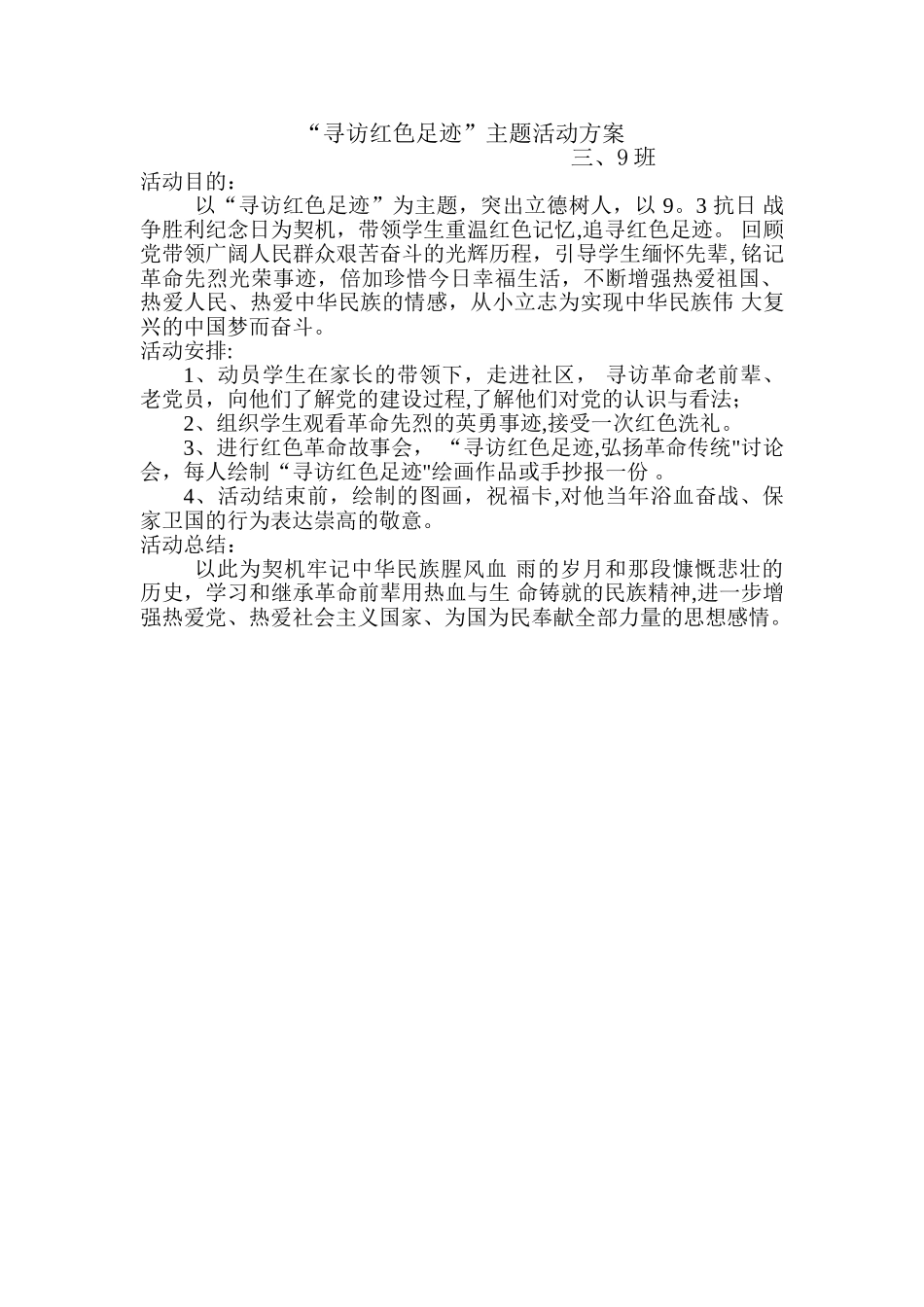 “寻访红色足迹”主题活动方案

三、9 班

活动目的：

以“寻访红色足迹”为主题，突出立德树人，以 9。3 抗日 战争胜利纪念日为契机，带领学生重温红色记忆,追寻红色足迹。 回顾党带领广阔人民群众艰苦奋斗的光辉历程，引导学生缅怀先辈, 铭记革命先烈光荣事迹，倍加珍惜今日幸福生活，不断增强热爱祖国、热爱人民、热爱中华民族的情感，从小立志为实现中华民族伟 大复兴的中国梦而奋斗。

活动安排:

1、动员学生在家长的带领下，走进社区， 寻访革命老前辈、老党员，向他们了解党的建设过程,了解他们对党的认识与看法;

2、组织学生观看革命先烈的英勇事迹,接受一次红色洗礼。

3、进行红色革命故事会， “寻访红色足迹,弘扬革命传统"讨论会，每人绘制“寻访红色足迹"绘画作品或手抄报一份 。

4、活动结束前，绘制的图画，祝福卡,对他当年浴血奋战、保家卫国的行为表达崇高的敬意。

活动总结：

以此为契机牢记中华民族腥风血 雨的岁月和那段慷慨悲壮的历史，学习和继承革命前辈用热血与生 命铸就的民族精神,进一步增强热爱党、热爱社会主义国家、为国为民奉献全部力量的思想感情。